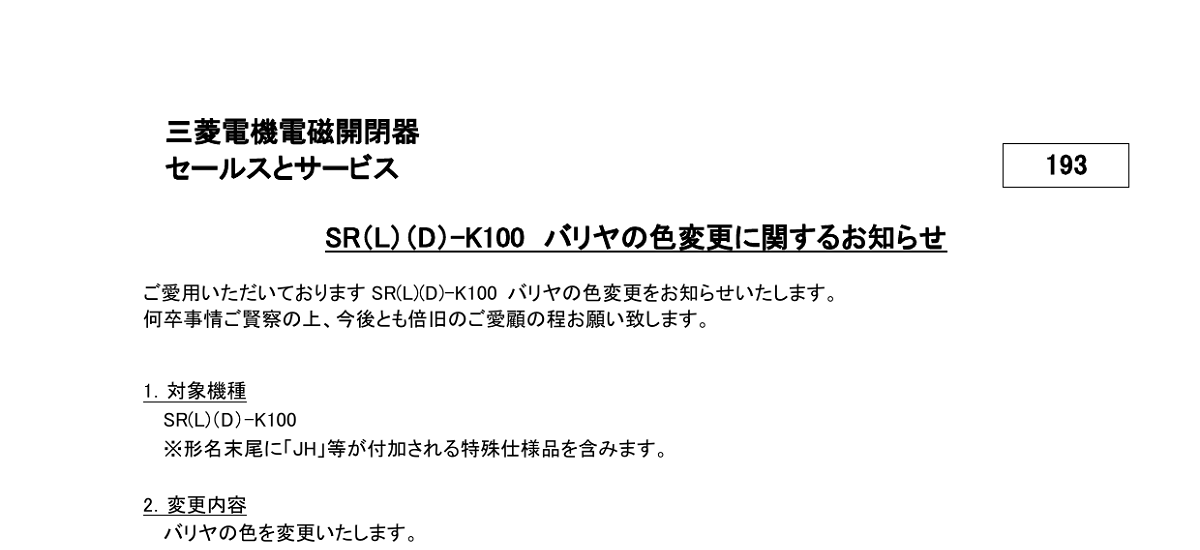 三菱電機電磁開閉器
セールスとサービス

193

SR(L)(D)-K100　バリヤの色変更に関するお知らせ

ご愛用いただいております SR(L)(D)-K100 バリヤの色変更をお知らせいたします。
何卒事情ご賢察の上、今後とも倍旧のご愛顧の程お願い致します。

1. 対象機種
SR(L)(D)-K100
※形名末尾に「JH」等が付加される特殊仕様品を含みます。

2. 変更内容
バリヤの色を変更いたします。